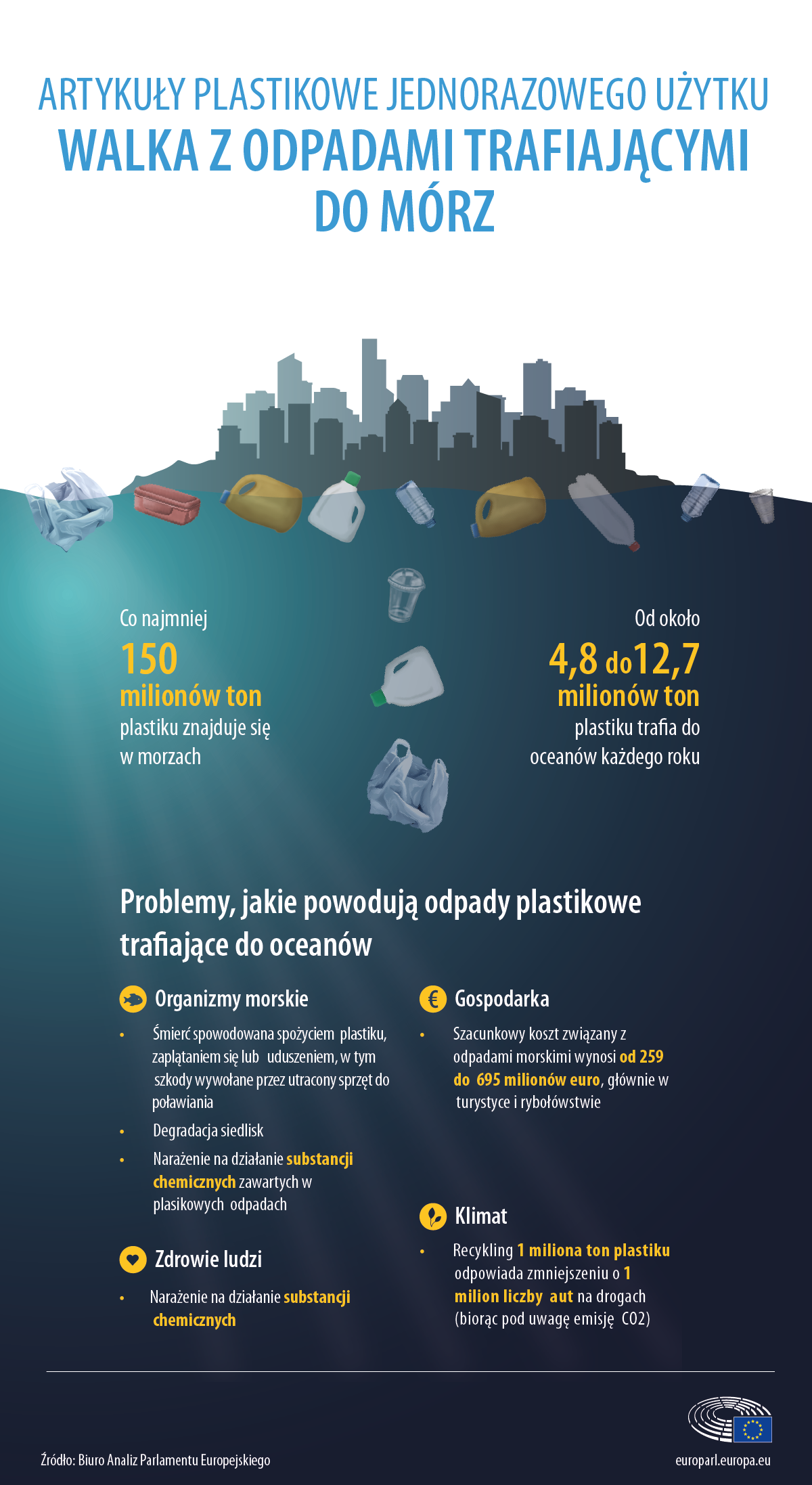 ARTYKUŁY PLASTIKOWE JEDNORAZOWEGO UŻYTKU
WALKA Z ODPADAMI TRAFIAJĄCYMI DO MÓRZ

Co najmniej
150
milionów ton
plastiku znajduje się w morzach

Od około
4,8 do 12,7
milionów ton
plastiku trafia do oceanów każdego roku

Problemy, jakie powodują odpady plastikowe trafiające do oceanów

Organizmy morskie
• Śmierć spowodowana spożyciem plastiku, zaplątaniem się lub uduszeniem, w tym szkody wywołane przez utracony sprzęt do poławiania
• Degradacja siedlisk
• Narażenie na działanie substancji chemicznych zawartych w plasikowych odpadach

Zdrowie ludzi
• Narażenie na działanie substancji chemicznych

Gospodarka
• Szacunkowy koszt związany z odpadami morskimi wynosi od 259 do 695 milionów euro, głównie w turystyce i rybołówstwie

Klimat
• Recykling 1 miliona ton plastiku odpowiada zmniejszeniu o 1 milion liczby aut na drogach (biorąc pod uwagę emisję CO2)

Źródło: Biuro Analiz Parlamentu Europejskiego
europarl.europa.eu